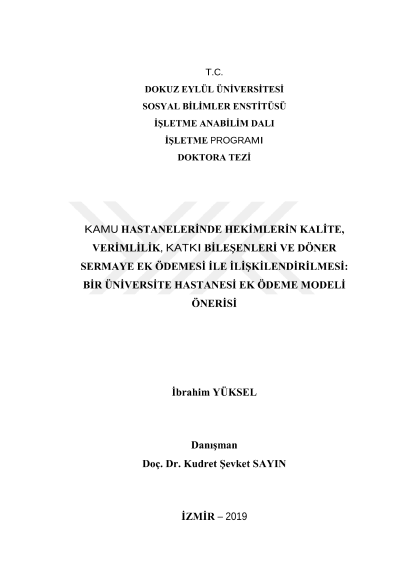 T.C.
DOKUZ EYLÜL ÜNİVERSİTESİ
SOSYAL BİLİMLER ENSTİTÜSÜ
İŞLETME ANABİLİM DALI
İŞLETME PROGRAMI
DOKTORA TEZİ

KAMU HASTANELERİNDE HEKİMLERİN KALİTE, VERİMLİLİK, KATKI BİLEŞENLERİ VE DÖNER SERMAYE EK ÖDEMESİ İLE İLİŞKİLENDİRİLMESİ: BİR ÜNİVERSİTE HASTANESİ EK ÖDEME MODELİ ÖNERİSİ

İbrahim YÜKSEL

Danışman
Doç. Dr. Kudret Şevket SAYIN

İZMİR – 2019